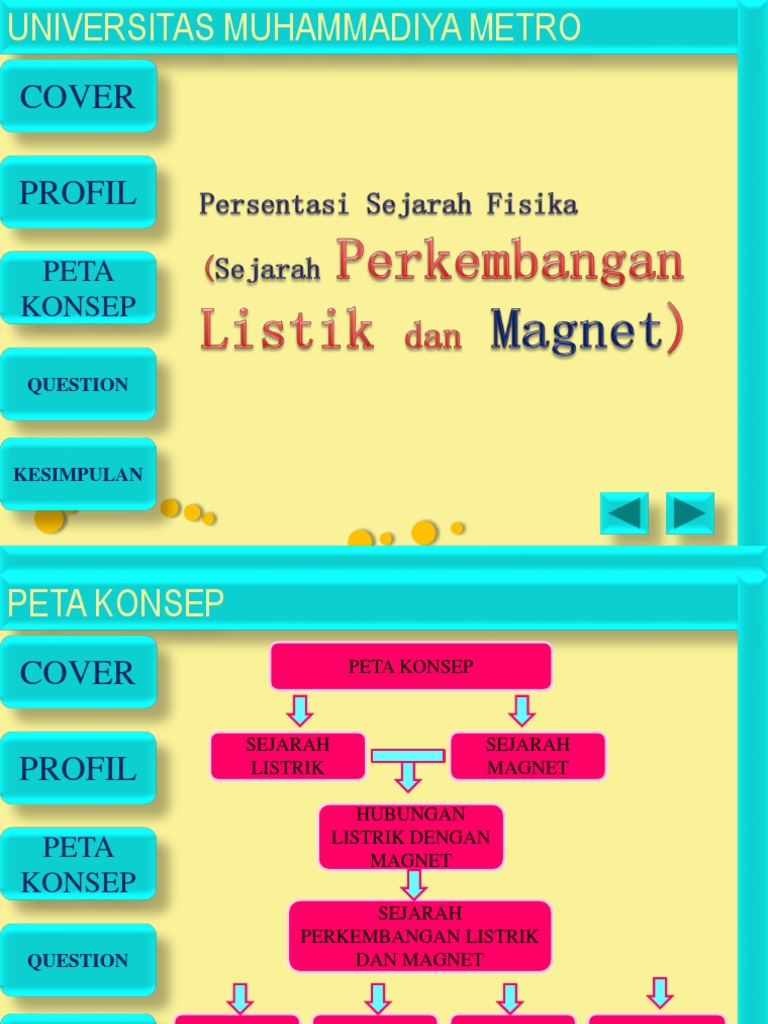 UNIVERSITAS MUHAMMADIYA METRO

COVER

PROFIL

PETA KONSEP

QUESTION

KESIMPULAN

Persentasi Sejarah Fisika

(Sejarah Perkembangan Listik dan Magnet)

PETA KONSEP

COVER

PROFIL

PETA KONSEP

QUESTION

PETA KONSEP

SEJARAH LISTRIK

SEJARAH MAGNET

HUBUNGAN LISTRIK DENGAN MAGNET

SEJARAH PERKEMBANGAN LISTRIK DAN MAGNET